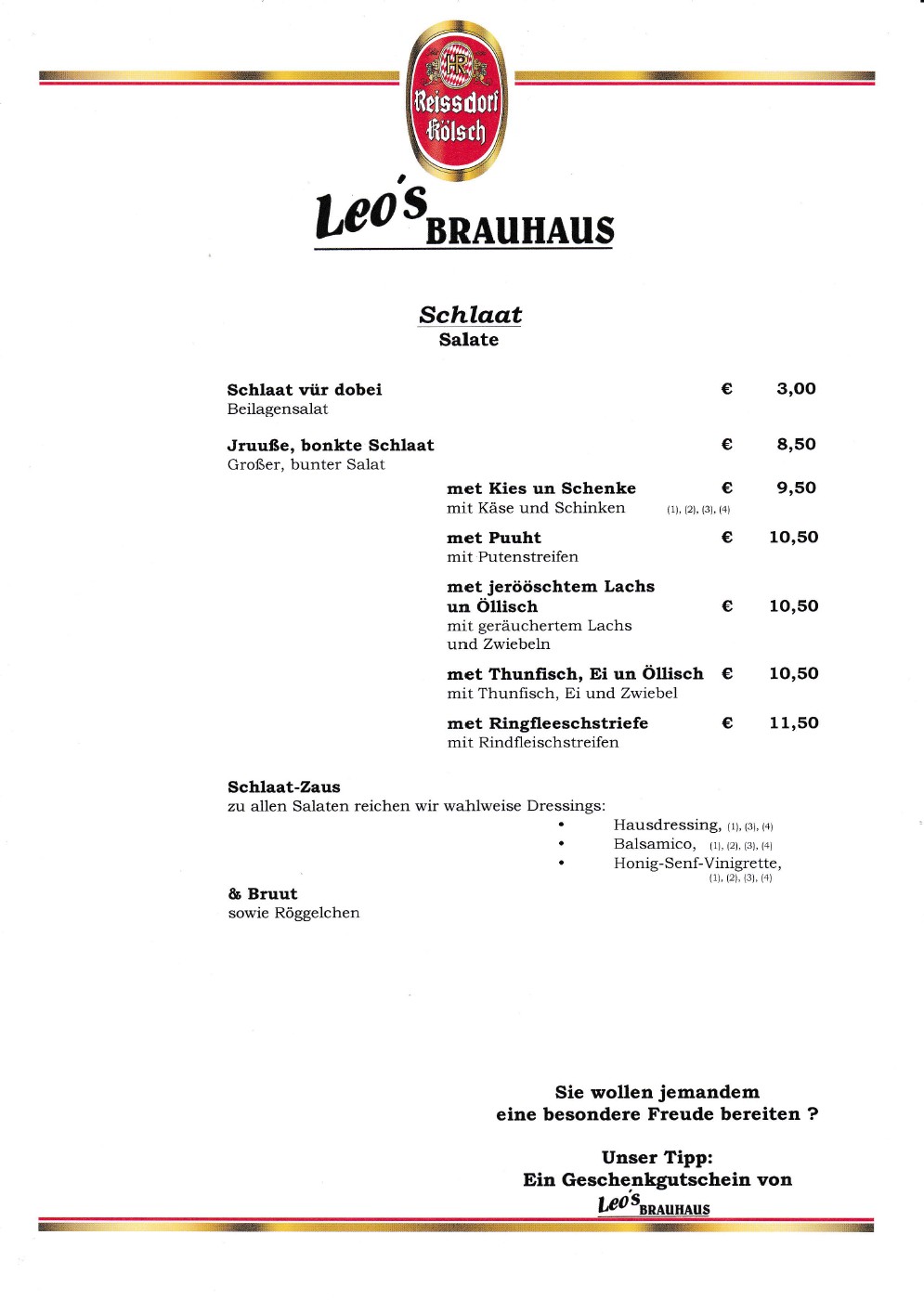 HR
Reissdorf
Kölsch

Leo's BRAUHAUS

Schlaat
Salate

Schlaat vür dobei € 3,00
Beilagensalat

Jruuße, bonkte Schlaat € 8,50
Großer, bunter Salat

met Kies un Schenke € 9,50
mit Käse und Schinken (1), (2), (3), (4)

met Puuht € 10,50
mit Putenstreifen

met jerööschtem Lachs un Öllisch € 10,50
mit geräuchertem Lachs und Zwiebeln

met Thunfisch, Ei un Öllisch € 10,50
mit Thunfisch, Ei und Zwiebel

met Ringfleeschstriefe € 11,50
mit Rindfleischstreifen

Schlaat-Zaus
zu allen Salaten reichen wir wahlweise Dressings:
• Hausdressing, (1), (3), (4)
• Balsamico, (1), (2), (3), (4)
• Honig-Senf-Vinigrette, (1), (2), (3), (4)

& Bruut
sowie Röggelchen

Sie wollen jemandem eine besondere Freude bereiten ?

Unser Tipp:
Ein Geschenkgutschein von
Leo's BRAUHAUS